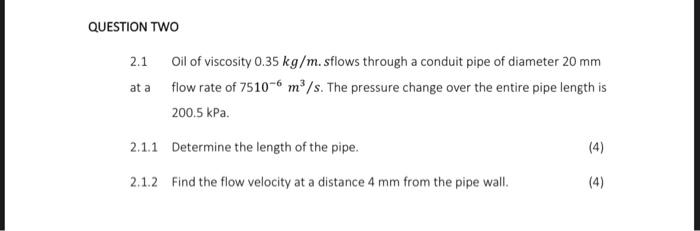 QUESTION TWO

2.1 Oil of viscosity 0.35 $kg/m.s$flows through a conduit pipe of diameter 20 mm at a flow rate of $7510^{-6}$ $m^3/s$. The pressure change over the entire pipe length is 200.5 kPa.

2.1.1 Determine the length of the pipe. (4)

2.1.2 Find the flow velocity at a distance 4 mm from the pipe wall. (4)